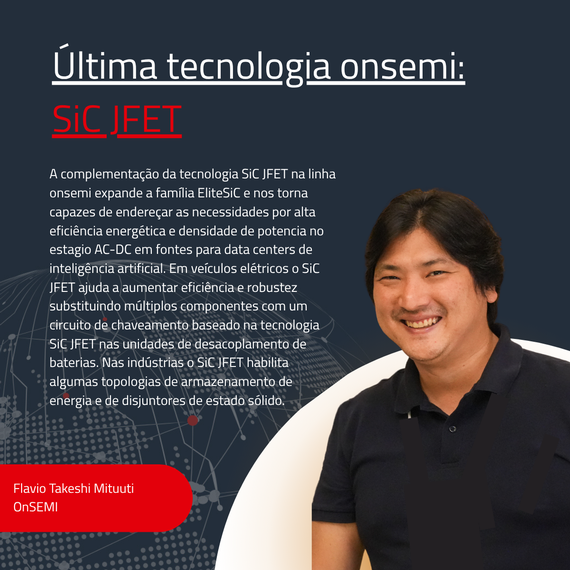 Última tecnologia onsemi:
SiC JFET

A complementação da tecnologia SiC JFET na linha onsemi expande a família EliteSiC e nos torna capazes de endereçar as necessidades por alta eficiência energética e densidade de potencia no estagio AC-DC em fontes para data centers de inteligência artificial. Em veículos elétricos o SiC JFET ajuda a aumentar eficiência e robustez substituindo múltiplos componentes com um circuito de chaveamento baseado na tecnologia SiC JFET nas unidades de desacoplamento de baterias. Nas indústrias o SiC JFET habilita algumas topologias de armazenamento de energia e de disjuntores de estado sólido.

Flavio Takeshi Mituuti
OnSEMI